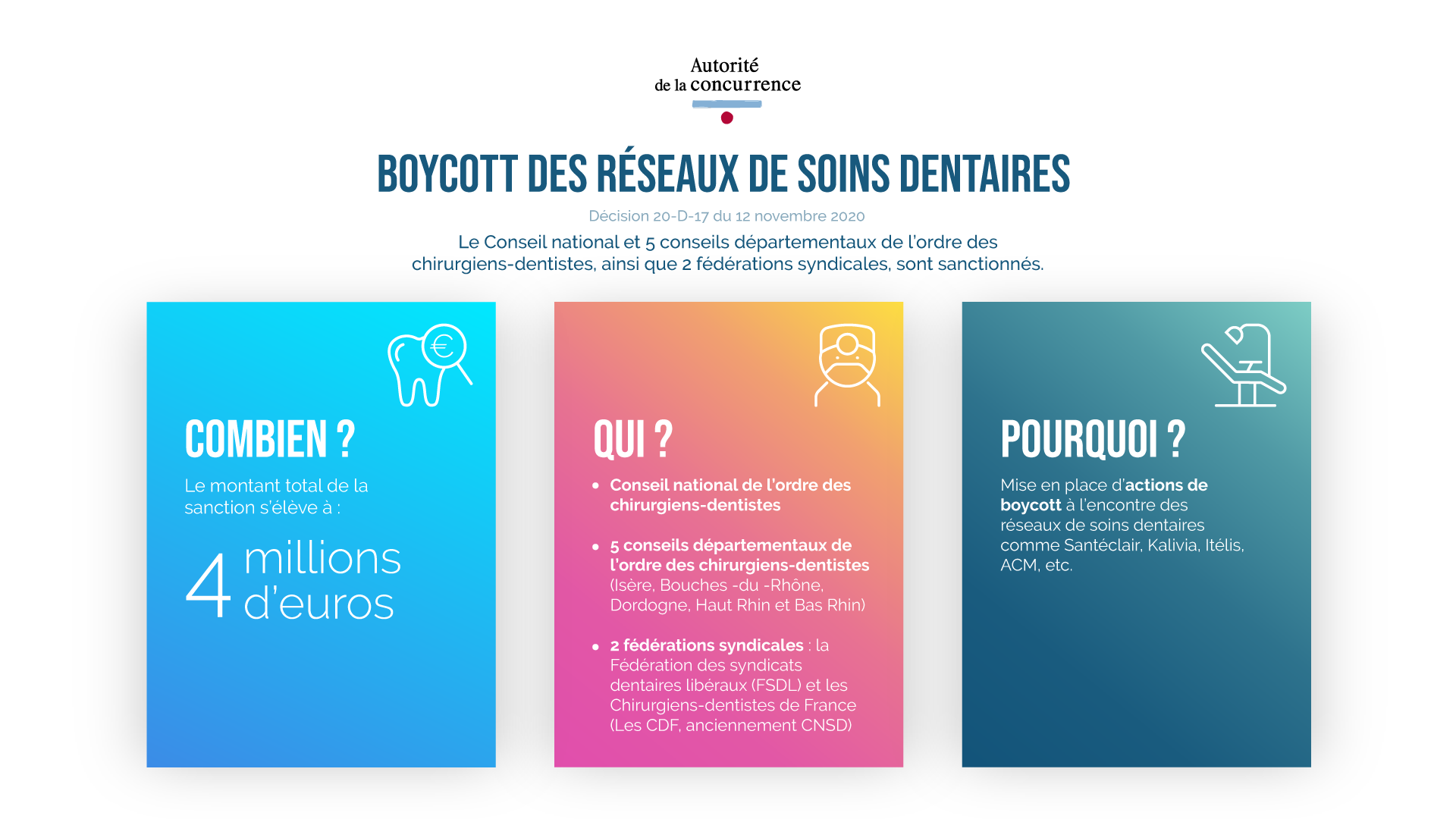 Autorité
de la concurrence

BOYCOTT DES RÉSEAUX DE SOINS DENTAIRES

Décision 20-D-17 du 12 novembre 2020

Le Conseil national et 5 conseils départementaux de l'ordre des chirurgiens-dentistes, ainsi que 2 fédérations syndicales, sont sanctionnés.

COMBIEN ?

Le montant total de la sanction s'élève à :

4 millions d'euros

QUI ?

• Conseil national de l'ordre des chirurgiens-dentistes

• 5 conseils départementaux de l'ordre des chirurgiens-dentistes (Isère, Bouches -du -Rhône, Dordogne, Haut Rhin et Bas Rhin)

• 2 fédérations syndicales : la Fédération des syndicats dentaires libéraux (FSDL) et les Chirurgiens-dentistes de France (Les CDF, anciennement CNSD)

POURQUOI ?

Mise en place d'actions de boycott à l'encontre des réseaux de soins dentaires comme Santéclair, Kalivia, Itélis, ACM, etc.